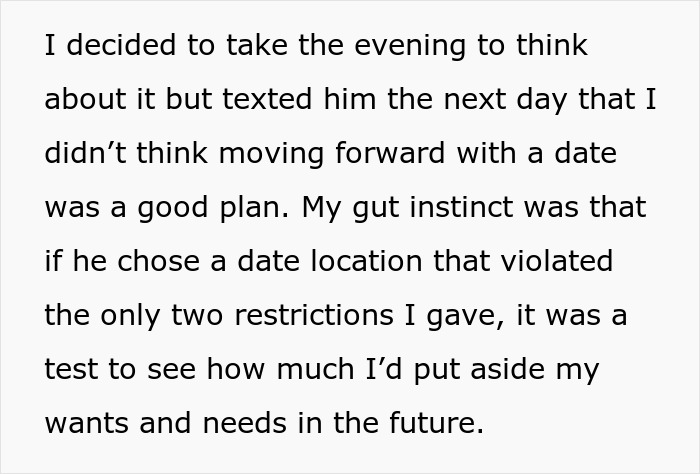 I decided to take the evening to think about it but texted him the next day that I didn’t think moving forward with a date was a good plan. My gut instinct was that if he chose a date location that violated the only two restrictions I gave, it was a test to see how much I’d put aside my wants and needs in the future.